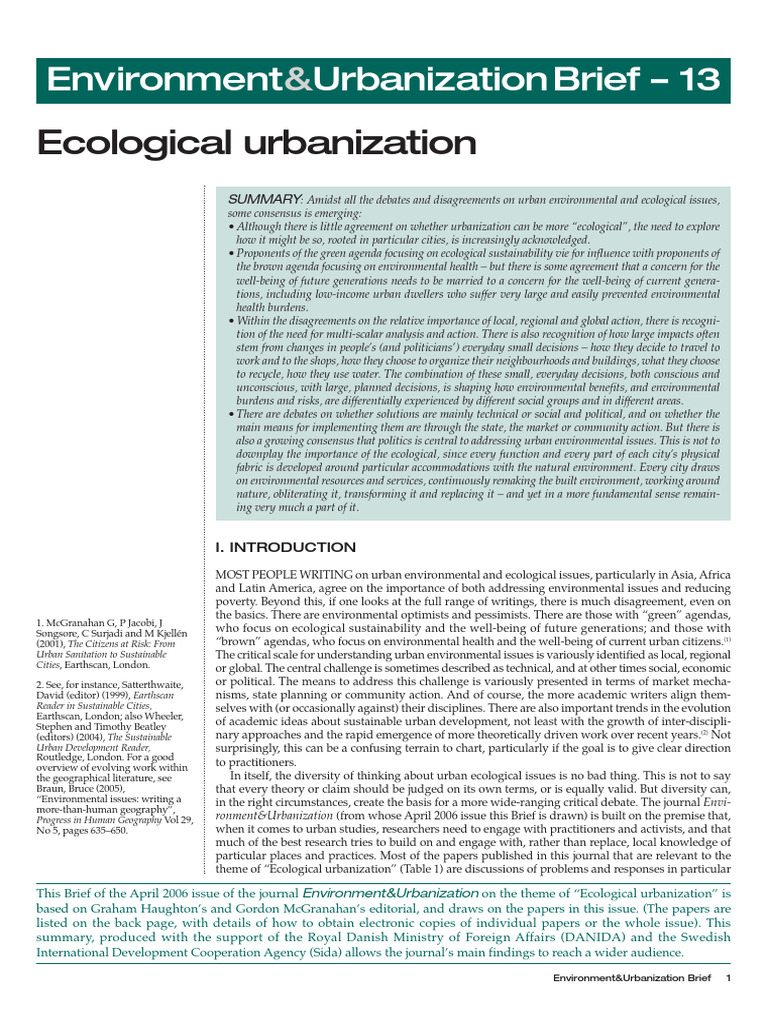 Environment&Urbanization Brief – 13

Ecological urbanization

SUMMARY: Amidst all the debates and disagreements on urban environmental and ecological issues, some consensus is emerging:
• Although there is little agreement on whether urbanization can be more "ecological", the need to explore how it might be so, rooted in particular cities, is increasingly acknowledged.
• Proponents of the green agenda focusing on ecological sustainability vie for influence with proponents of the brown agenda focusing on environmental health – but there is some agreement that a concern for the well-being of future generations needs to be married to a concern for the well-being of current generations, including low-income urban dwellers who suffer very large and easily prevented environmental health burdens.
• Within the disagreements on the relative importance of local, regional and global action, there is recognition of the need for multi-scalar analysis and action. There is also recognition of how large impacts often stem from changes in people's (and politicians') everyday small decisions – how they decide to travel to work and to the shops, how they choose to organize their neighbourhoods and buildings, what they choose to recycle, how they use water. The combination of these small, everyday decisions, both conscious and unconscious, with large, planned decisions, is shaping how environmental benefits, and environmental burdens and risks, are differentially experienced by different social groups and in different areas.
• There are debates on whether solutions are mainly technical or social and political, and on whether the main means for implementing them are through the state, the market or community action. But there is also a growing consensus that politics is central to addressing urban environmental issues. This is not to downplay the importance of the ecological, since every function and every part of each city's physical fabric is developed around particular accommodations with the natural environment. Every city draws on environmental resources and services, continuously remaking the built environment, working around nature, obliterating it, transforming it and replacing it – and yet in a more fundamental sense remaining very much a part of it.

I. INTRODUCTION

MOST PEOPLE WRITING on urban environmental and ecological issues, particularly in Asia, Africa and Latin America, agree on the importance of both addressing environmental issues and reducing poverty. Beyond this, if one looks at the full range of writings, there is much disagreement, even on the basics. There are environmental optimists and pessimists. There are those with "green" agendas, who focus on ecological sustainability and the well-being of future generations; and those with "brown" agendas, who focus on environmental health and the well-being of current urban citizens.$^{(1)}$ The critical scale for understanding urban environmental issues is variously identified as local, regional or global. The central challenge is sometimes described as technical, and at other times social, economic or political. The means to address this challenge is variously presented in terms of market mechanisms, state planning or community action. And of course, the more academic writers align themselves with (or occasionally against) their disciplines. There are also important trends in the evolution of academic ideas about sustainable urban development, not least with the growth of inter-disciplinary approaches and the rapid emergence of more theoretically driven work over recent years.$^{(2)}$ Not surprisingly, this can be a confusing terrain to chart, particularly if the goal is to give clear direction to practitioners.
In itself, the diversity of thinking about urban ecological issues is no bad thing. This is not to say that every theory or claim should be judged on its own terms, or is equally valid. But diversity can, in the right circumstances, create the basis for a more wide-ranging critical debate. The journal Environment&Urbanization (from whose April 2006 issue this Brief is drawn) is built on the premise that, when it comes to urban studies, researchers need to engage with practitioners and activists, and that much of the best research tries to build on and engage with, rather than replace, local knowledge of particular places and practices. Most of the papers published in this journal that are relevant to the theme of "Ecological urbanization" (Table 1) are discussions of problems and responses in particular

1. McGranahan G, P Jacobi, J Songsore, C Surjadi and M Kjellén (2001), The Citizens at Risk: From Urban Sanitation to Sustainable Cities, Earthscan, London.

2. See, for instance, Satterthwaite, David (editor) (1999), Earthscan Reader in Sustainable Cities, Earthscan, London; also Wheeler, Stephen and Timothy Beatley (editors) (2004), The Sustainable Urban Development Reader, Routledge, London. For a good overview of evolving work within the geographical literature, see Braun, Bruce (2005), "Environmental issues: writing a more-than-human geography", Progress in Human Geography Vol 29, No 5, pages 635–650.

This Brief of the April 2006 issue of the journal Environment&Urbanization on the theme of "Ecological urbanization" is based on Graham Haughton's and Gordon McGranahan's editorial, and draws on the papers in this issue. (The papers are listed on the back page, with details of how to obtain electronic copies of individual papers or the whole issue). This summary, produced with the support of the Royal Danish Ministry of Foreign Affairs (DANIDA) and the Swedish International Development Cooperation Agency (Sida) allows the journal's main findings to reach a wider audience.

Environment&Urbanization Brief 1